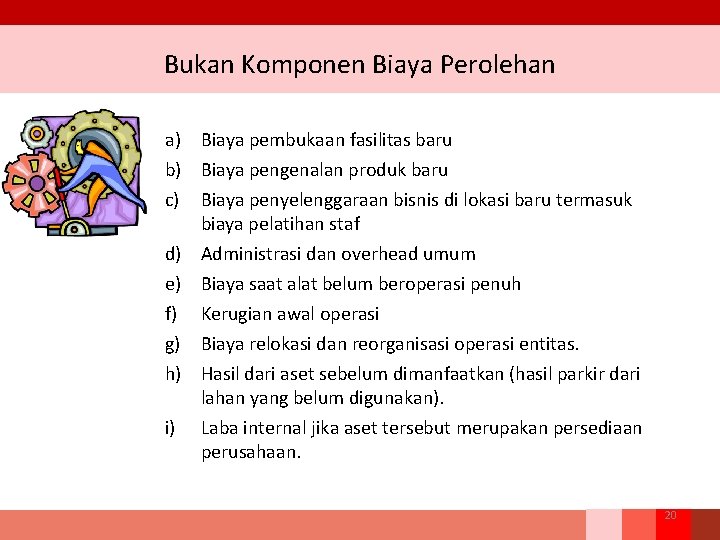 Bukan Komponen Biaya Perolehan

a) Biaya pembukaan fasilitas baru
b) Biaya pengenalan produk baru
c) Biaya penyelenggaraan bisnis di lokasi baru termasuk biaya pelatihan staf
d) Administrasi dan overhead umum
e) Biaya saat alat belum beroperasi penuh
f) Kerugian awal operasi
g) Biaya relokasi dan reorganisasi operasi entitas.
h) Hasil dari aset sebelum dimanfaatkan (hasil parkir dari lahan yang belum digunakan).
i) Laba internal jika aset tersebut merupakan persediaan perusahaan.

20